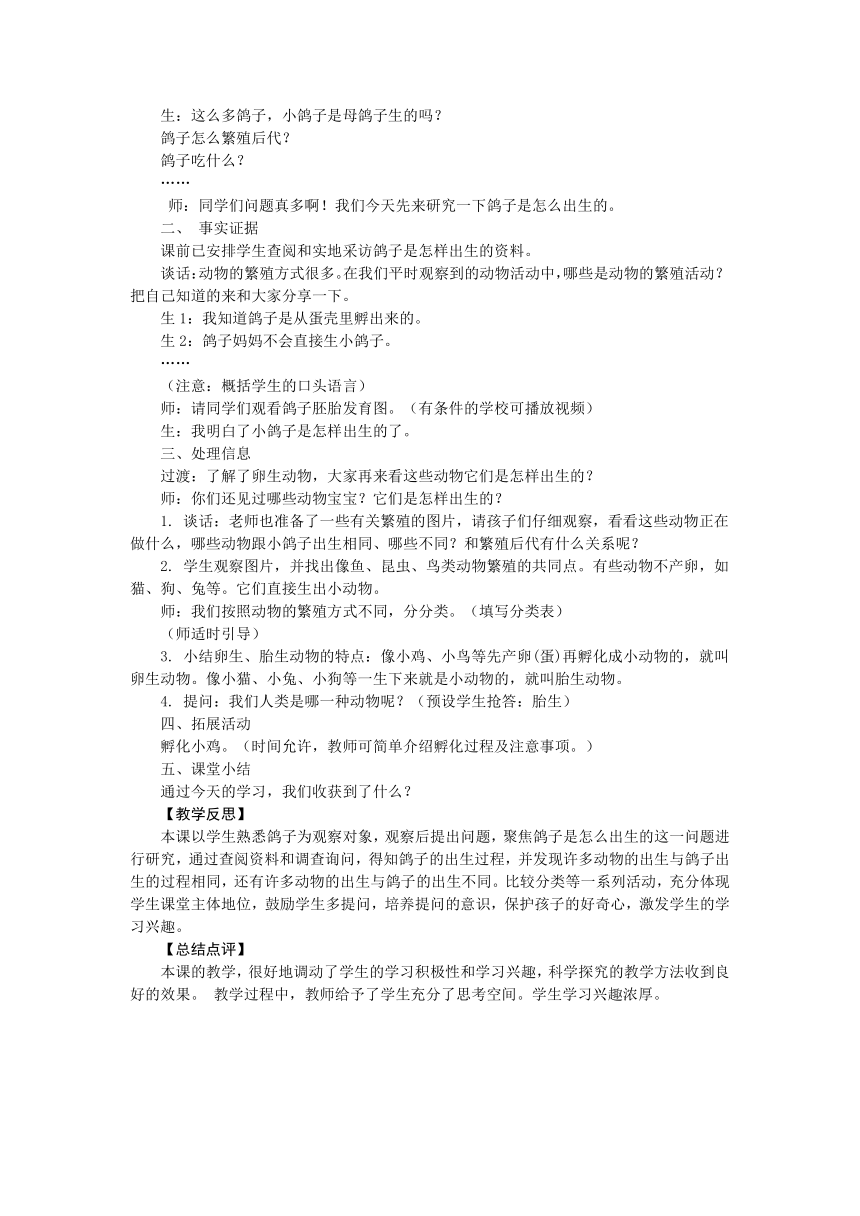 生：这么多鸽子，小鸽子是母鸽子生的吗？
鸽子怎么繁殖后代？
鸽子吃什么？
……
师：同学们问题真多啊！我们今天先来研究一下鸽子是怎么出生的。
二、 事实证据
课前已安排学生查阅和实地采访鸽子是怎样出生的资料。
谈话:动物的繁殖方式很多。在我们平时观察到的动物活动中，哪些是动物的繁殖活动？把自己知道的来和大家分享一下。
生 1：我知道鸽子是从蛋壳里孵出来的。
生 2：鸽子妈妈不会直接生小鸽子。
……
（注意：概括学生的口头语言）
师：请同学们观看鸽子胚胎发育图。（有条件的学校可播放视频）
生：我明白了小鸽子是怎样出生的了。
三、处理信息
过渡：了解了卵生动物，大家再来看这些动物它们是怎样出生的？
师：你们还见过哪些动物宝宝？它们是怎样出生的？
1. 谈话：老师也准备了一些有关繁殖的图片，请孩子们仔细观察，看看这些动物正在做什么，哪些动物跟小鸽子出生相同、哪些不同？和繁殖后代有什么关系呢？
2. 学生观察图片，并找出像鱼、昆虫、鸟类动物繁殖的共同点。有些动物不产卵，如猫、狗、兔等。它们直接生出小动物。
师：我们按照动物的繁殖方式不同，分分类。（填写分类表）
（师适时引导）
3. 小结卵生、胎生动物的特点：像小鸡、小鸟等先产卵(蛋)再孵化成小动物的，就叫卵生动物。像小猫、小兔、小狗等一生下来就是小动物的，就叫胎生动物。
4. 提问：我们人类是哪一种动物呢？（预设学生抢答：胎生）
四、拓展活动
孵化小鸡。（时间允许，教师可简单介绍孵化过程及注意事项。）
五、课堂小结
通过今天的学习，我们收获到了什么？
【教学反思】
本课以学生熟悉鸽子为观察对象，观察后提出问题，聚焦鸽子是怎么出生的这一问题进行研究，通过查阅资料和调查询问，得知鸽子的出生过程，并发现许多动物的出生与鸽子出生的过程相同，还有许多动物的出生与鸽子的出生不同。比较分类等一系列活动，充分体现学生课堂主体地位，鼓励学生多提问，培养提问的意识，保护孩子的好奇心，激发学生的学习兴趣。
【总结点评】
本课的教学，很好地调动了学生的学习积极性和学习兴趣，科学探究的教学方法收到良好的效果。 教学过程中，教师给予了学生充分了思考空间。学生学习兴趣浓厚。